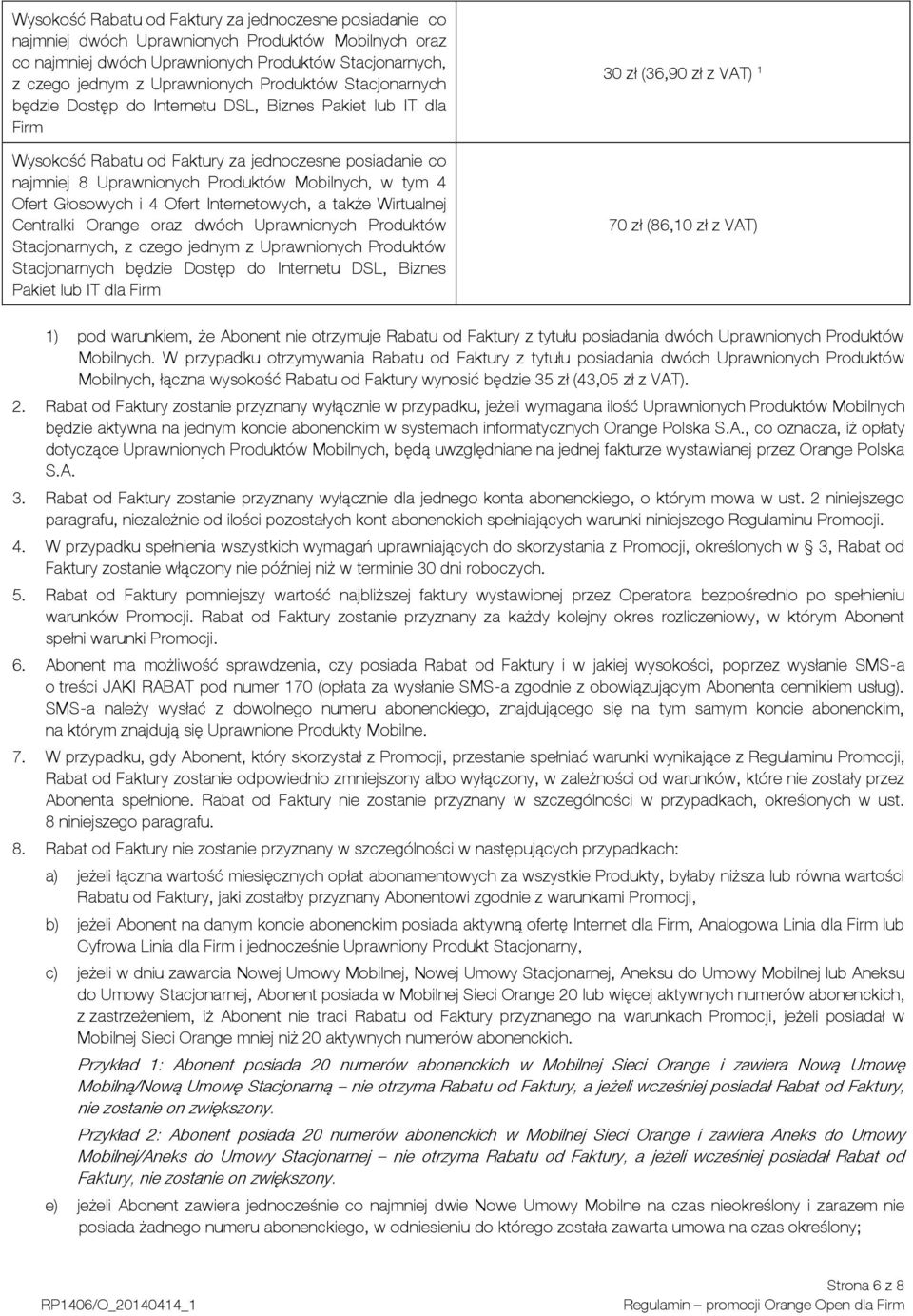 | | |
|---|---|
| Wysokość Rabatu od Faktury za jednoczesne posiadanie co najmniej dwóch Uprawnionych Produktów Mobilnych oraz co najmniej dwóch Uprawnionych Produktów Stacjonarnych, z czego jednym z Uprawnionych Produktów Stacjonarnych będzie Dostęp do Internetu DSL, Biznes Pakiet lub IT dla Firm | 30 zł (36,90 zł z VAT) $^1$ |
| Wysokość Rabatu od Faktury za jednoczesne posiadanie co najmniej 8 Uprawnionych Produktów Mobilnych, w tym 4 Ofert Głosowych i 4 Ofert Internetowych, a także Wirtualnej Centralki Orange oraz dwóch Uprawnionych Produktów Stacjonarnych, z czego jednym z Uprawnionych Produktów Stacjonarnych będzie Dostęp do Internetu DSL, Biznes Pakiet lub IT dla Firm | 70 zł (86,10 zł z VAT) |

1) pod warunkiem, że Abonent nie otrzymuje Rabatu od Faktury z tytułu posiadania dwóch Uprawnionych Produktów Mobilnych. W przypadku otrzymywania Rabatu od Faktury z tytułu posiadania dwóch Uprawnionych Produktów Mobilnych, łączna wysokość Rabatu od Faktury wynosić będzie 35 zł (43,05 zł z VAT).

2. Rabat od Faktury zostanie przyznany wyłącznie w przypadku, jeżeli wymagana ilość Uprawnionych Produktów Mobilnych będzie aktywna na jednym koncie abonenckim w systemach informatycznych Orange Polska S.A., co oznacza, iż opłaty dotyczące Uprawnionych Produktów Mobilnych, będą uwzględniane na jednej fakturze wystawianej przez Orange Polska S.A.

3. Rabat od Faktury zostanie przyznany wyłącznie dla jednego konta abonenckiego, o którym mowa w ust. 2 niniejszego paragrafu, niezależnie od ilości pozostałych kont abonenckich spełniających warunki niniejszego Regulaminu Promocji.

4. W przypadku spełnienia wszystkich wymagań uprawniających do skorzystania z Promocji, określonych w § 3, Rabat od Faktury zostanie włączony nie później niż w terminie 30 dni roboczych.

5. Rabat od Faktury pomniejszy wartość najbliższej faktury wystawionej przez Operatora bezpośrednio po spełnieniu warunków Promocji. Rabat od Faktury zostanie przyznany za każdy kolejny okres rozliczeniowy, w którym Abonent spełni warunki Promocji.

6. Abonent ma możliwość sprawdzenia, czy posiada Rabat od Faktury i w jakiej wysokości, poprzez wysłanie SMS-a o treści JAKI RABAT pod numer 170 (opłata za wysłanie SMS-a zgodnie z obowiązującym Abonenta cennikiem usług). SMS-a należy wysłać z dowolnego numeru abonenckiego, znajdującego się na tym samym koncie abonenckim, na którym znajdują się Uprawnione Produkty Mobilne.

7. W przypadku, gdy Abonent, który skorzystał z Promocji, przestanie spełniać warunki wynikające z Regulaminu Promocji, Rabat od Faktury zostanie odpowiednio zmniejszony albo wyłączony, w zależności od warunków, które nie zostały przez Abonenta spełnione. Rabat od Faktury nie zostanie przyznany w szczególności w przypadkach, określonych w ust. 8 niniejszego paragrafu.

8. Rabat od Faktury nie zostanie przyznany w szczególności w następujących przypadkach:

a) jeżeli łączna wartość miesięcznych opłat abonamentowych za wszystkie Produkty, byłaby niższa lub równa wartości Rabatu od Faktury, jaki zostałby przyznany Abonentowi zgodnie z warunkami Promocji,

b) jeżeli Abonent na danym koncie abonenckim posiada aktywną ofertę Internet dla Firm, Analogowa Linia dla Firm lub Cyfrowa Linia dla Firm i jednocześnie Uprawniony Produkt Stacjonarny,

c) jeżeli w dniu zawarcia Nowej Umowy Mobilnej, Nowej Umowy Stacjonarnej, Aneksu do Umowy Mobilnej lub Aneksu do Umowy Stacjonarnej, Abonent posiada w Mobilnej Sieci Orange 20 lub więcej aktywnych numerów abonenckich, z zastrzeżeniem, iż Abonent nie traci Rabatu od Faktury przyznanego na warunkach Promocji, jeżeli posiadał w Mobilnej Sieci Orange mniej niż 20 aktywnych numerów abonenckich.

Przykład 1: Abonent posiada 20 numerów abonenckich w Mobilnej Sieci Orange i zawiera Nową Umowę Mobilną/Nową Umowę Stacjonarną – nie otrzyma Rabatu od Faktury, a jeżeli wcześniej posiadał Rabat od Faktury, nie zostanie on zwiększony.

Przykład 2: Abonent posiada 20 numerów abonenckich w Mobilnej Sieci Orange i zawiera Aneks do Umowy Mobilnej/Aneks do Umowy Stacjonarnej – nie otrzyma Rabatu od Faktury, a jeżeli wcześniej posiadał Rabat od Faktury, nie zostanie on zwiększony.

e) jeżeli Abonent zawiera jednocześnie co najmniej dwie Nowe Umowy Mobilne na czas nieokreślony i zarazem nie posiada żadnego numeru abonenckiego, w odniesieniu do którego została zawarta umowa na czas określony;

RP1406/O_20140414_1

Strona 6 z 8
Regulamin – promocji Orange Open dla Firm